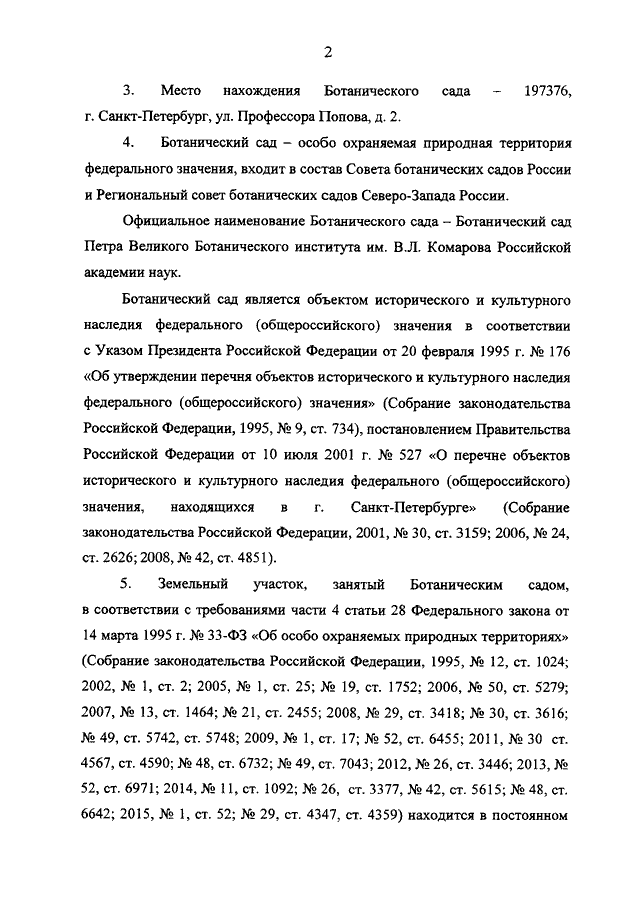 2

3. Место нахождения Ботанического сада – 197376, г. Санкт-Петербург, ул. Профессора Попова, д. 2.

4. Ботанический сад – особо охраняемая природная территория федерального значения, входит в состав Совета ботанических садов России и Региональный совет ботанических садов Северо-Запада России.

Официальное наименование Ботанического сада – Ботанический сад Петра Великого Ботанического института им. В.Л. Комарова Российской академии наук.

Ботанический сад является объектом исторического и культурного наследия федерального (общероссийского) значения в соответствии с Указом Президента Российской Федерации от 20 февраля 1995 г. № 176 «Об утверждении перечня объектов исторического и культурного наследия федерального (общероссийского) значения» (Собрание законодательства Российской Федерации, 1995, № 9, ст. 734), постановлением Правительства Российской Федерации от 10 июля 2001 г. № 527 «О перечне объектов исторического и культурного наследия федерального (общероссийского) значения, находящихся в г. Санкт-Петербурге» (Собрание законодательства Российской Федерации, 2001, № 30, ст. 3159; 2006, № 24, ст. 2626; 2008, № 42, ст. 4851).

5. Земельный участок, занятый Ботаническим садом, в соответствии с требованиями части 4 статьи 28 Федерального закона от 14 марта 1995 г. № 33-ФЗ «Об особо охраняемых природных территориях» (Собрание законодательства Российской Федерации, 1995, № 12, ст. 1024; 2002, № 1, ст. 2; 2005, № 1, ст. 25; № 19, ст. 1752; 2006, № 50, ст. 5279; 2007, № 13, ст. 1464; № 21, ст. 2455; 2008, № 29, ст. 3418; № 30, ст. 3616; № 49, ст. 5742, ст. 5748; 2009, № 1, ст. 17; № 52, ст. 6455; 2011, № 30 ст. 4567, ст. 4590; № 48, ст. 6732; № 49, ст. 7043; 2012, № 26, ст. 3446; 2013, № 52, ст. 6971; 2014, № 11, ст. 1092; № 26, ст. 3377, № 42, ст. 5615; № 48, ст. 6642; 2015, № 1, ст. 52; № 29, ст. 4347, ст. 4359) находится в постоянном